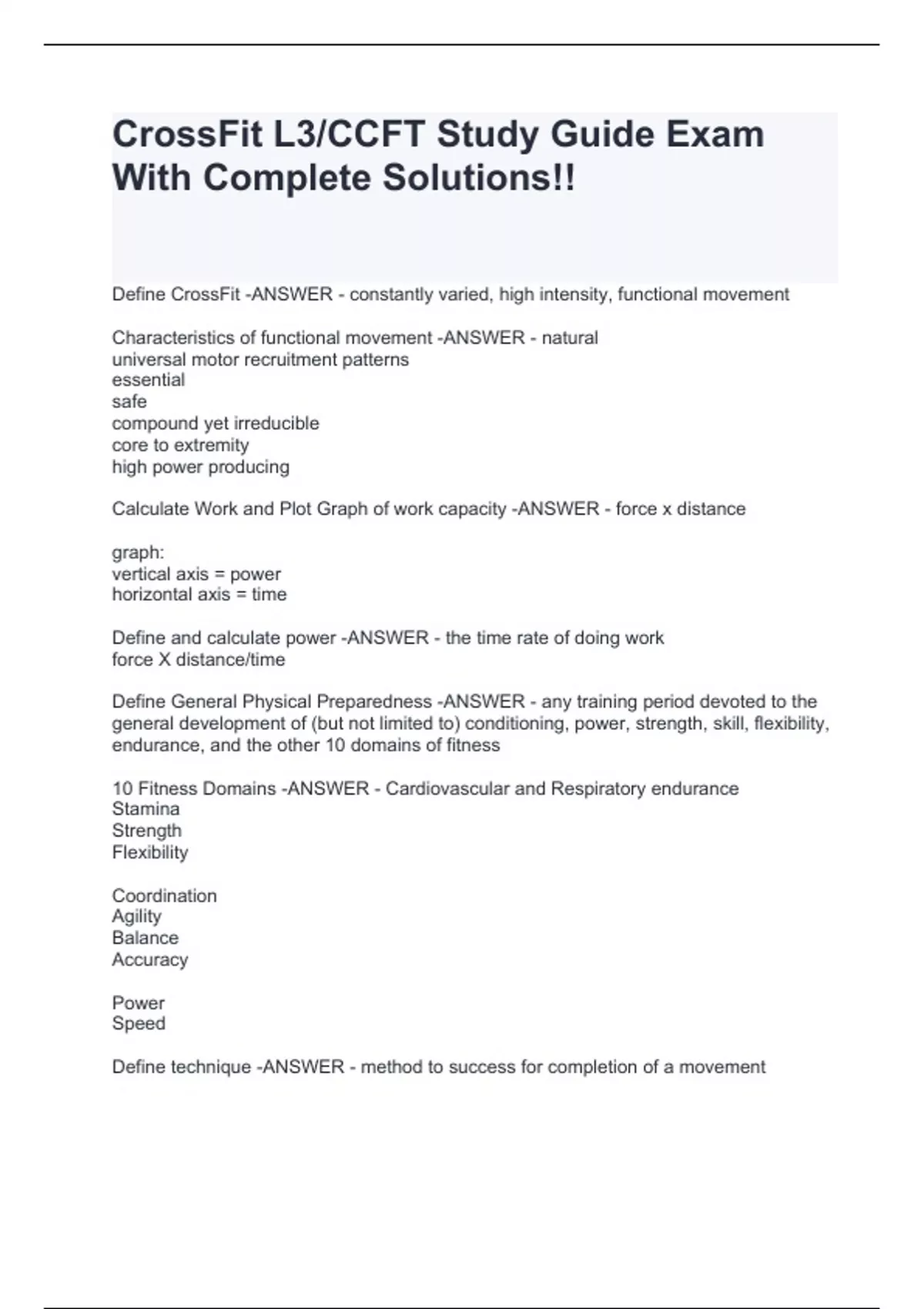 CrossFit L3/CCFT Study Guide Exam With Complete Solutions!!

Define CrossFit -ANSWER - constantly varied, high intensity, functional movement

Characteristics of functional movement -ANSWER - natural
universal motor recruitment patterns
essential
safe
compound yet irreducible
core to extremity
high power producing

Calculate Work and Plot Graph of work capacity -ANSWER - force x distance

graph:
vertical axis = power
horizontal axis = time

Define and calculate power -ANSWER - the time rate of doing work
force X distance/time

Define General Physical Preparedness -ANSWER - any training period devoted to the general development of (but not limited to) conditioning, power, strength, skill, flexibility, endurance, and the other 10 domains of fitness

10 Fitness Domains -ANSWER - Cardiovascular and Respiratory endurance
Stamina
Strength
Flexibility

Coordination
Agility
Balance
Accuracy

Power
Speed

Define technique -ANSWER - method to success for completion of a movement